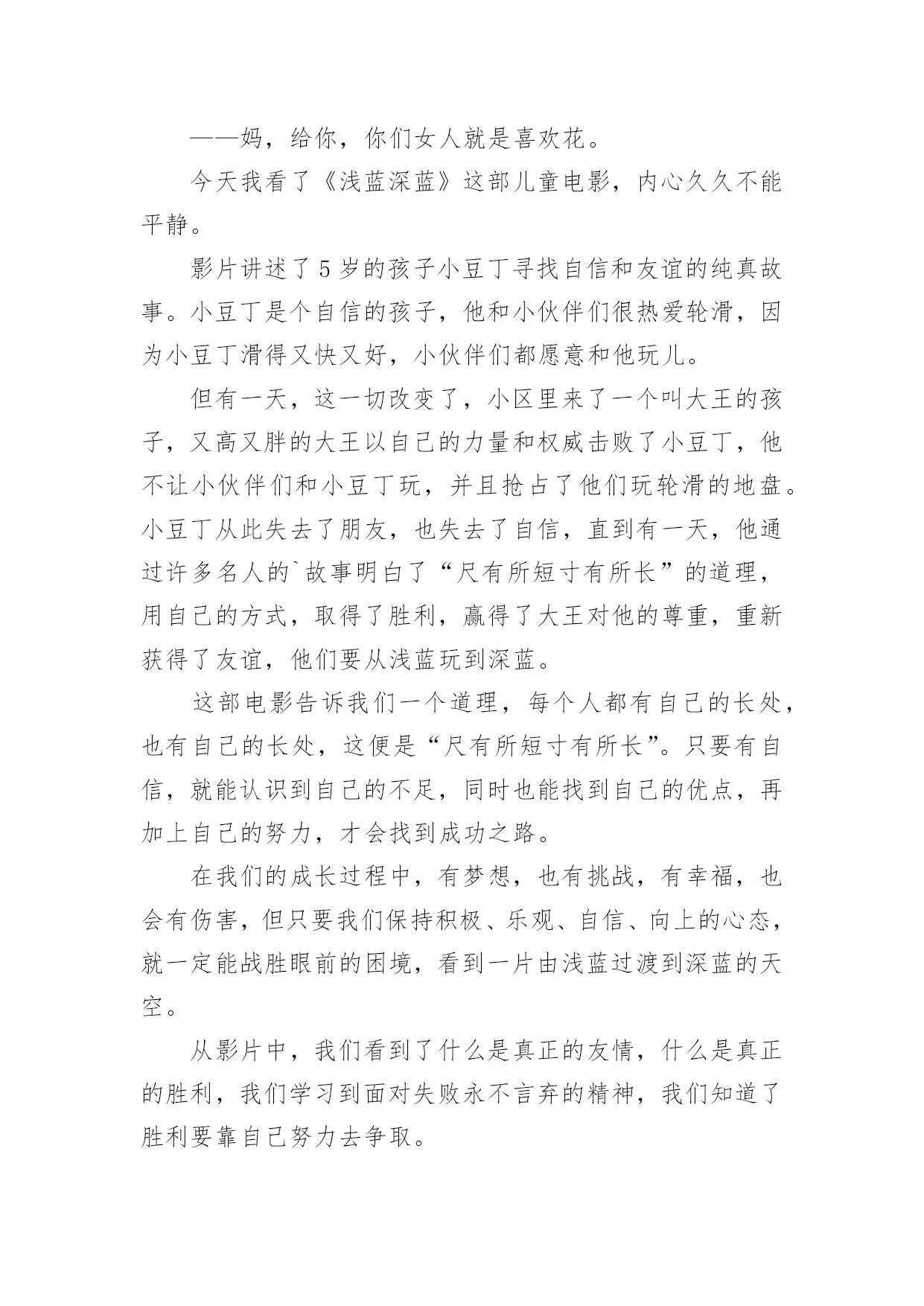 ——妈，给你，你们女人就是喜欢花。

今天我看了《浅蓝深蓝》这部儿童电影，内心久久不能平静。

影片讲述了5岁的孩子小豆丁寻找自信和友谊的纯真故事。小豆丁是个自信的孩子，他和小伙伴们很热爱轮滑，因为小豆丁滑得又快又好，小伙伴们都愿意和他玩儿。

但有一天，这一切改变了，小区里来了一个叫大王的孩子，又高又胖的大王以自己的力量和权威击败了小豆丁，他不让小伙伴们和小豆丁玩，并且抢占了他们玩轮滑的地盘。小豆丁从此失去了朋友，也失去了自信，直到有一天，他通过许多名人的`故事明白了“尺有所短寸有所长”的道理，用自己的方式，取得了胜利，赢得了大王对他的尊重，重新获得了友谊，他们要从浅蓝玩到深蓝。

这部电影告诉我们一个道理，每个人都有自己的长处，也有自己的长处，这便是“尺有所短寸有所长”。只要有自信，就能认识到自己的不足，同时也能找到自己的优点，再加上自己的努力，才会找到成功之路。

在我们的成长过程中，有梦想，也有挑战，有幸福，也会有伤害，但只要我们保持积极、乐观、自信、向上的心态，就一定能战胜眼前的困境，看到一片由浅蓝过渡到深蓝的天空。

从影片中，我们看到了什么是真正的友情，什么是真正的胜利，我们学习到面对失败永不言弃的精神，我们知道了胜利要靠自己努力去争取。